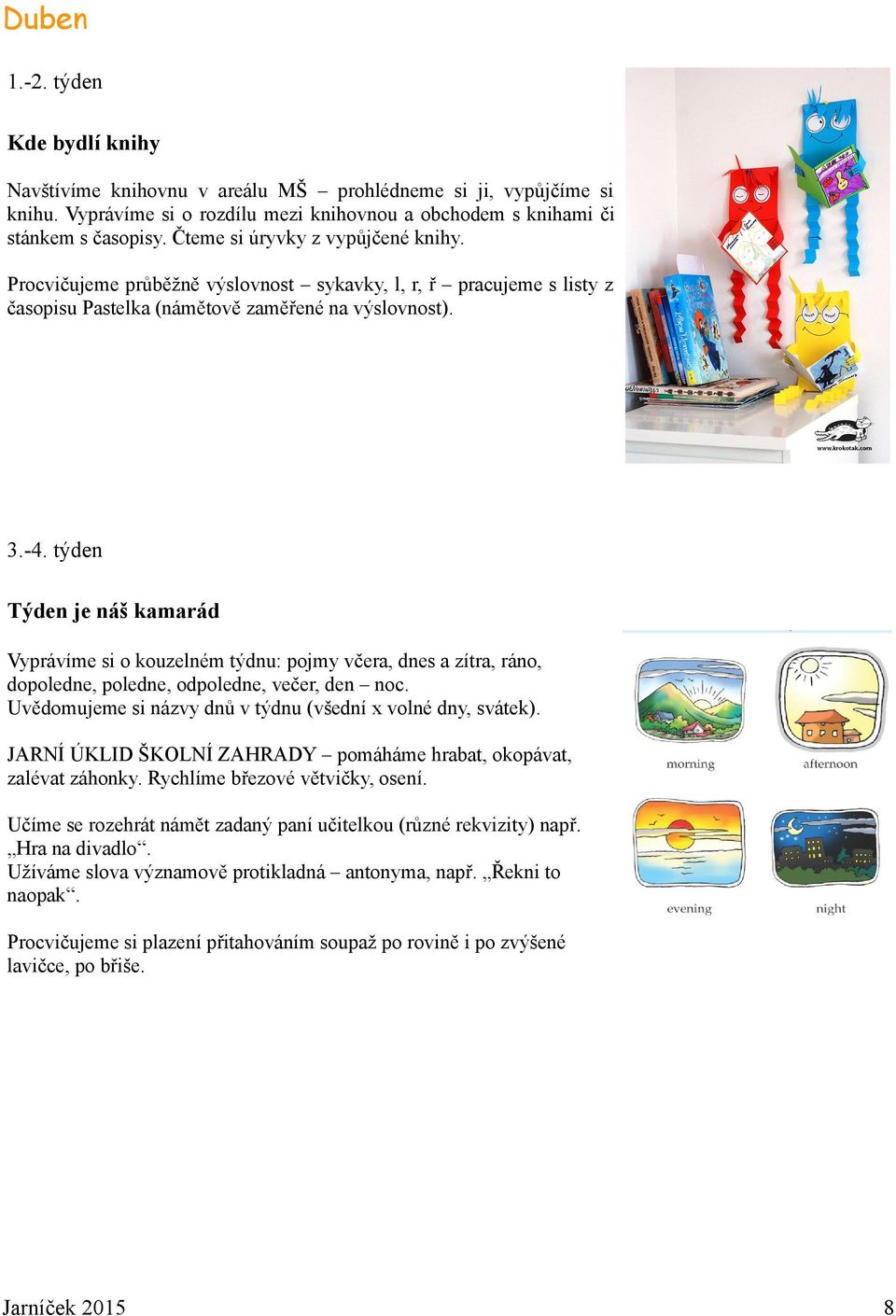 Duben

1.-2. týden

Kde bydlí knihy

Navštívíme knihovnu v areálu MŠ – prohlédneme si ji, vypůjčíme si knihu. Vyprávíme si o rozdílu mezi knihovnou a obchodem s knihami či stánkem s časopisy. Čteme si úryvky z vypůjčené knihy.

Procvičujeme průběžně výslovnost – sykavky, l, r, ř – pracujeme s listy z časopisu Pastelka (námětově zaměřené na výslovnost).

www.krokotak.com

3.-4. týden

Týden je náš kamarád

Vyprávíme si o kouzelném týdnu: pojmy včera, dnes a zítra, ráno, dopoledne, poledne, odpoledne, večer, den – noc.
Uvědomujeme si názvy dnů v týdnu (všední x volné dny, svátek).

JARNÍ ÚKLID ŠKOLNÍ ZAHRADY – pomáháme hrabat, okopávat, zalévat záhonky. Rychlíme březové větvičky, osení.

Učíme se rozehrát námět zadaný paní učitelkou (různé rekvizity) např. „Hra na divadlo“.
Užíváme slova významově protikladná – antonyma, např. „Řekni to naopak“.

Procvičujeme si plazení přitahováním soupaž po rovině i po zvýšené lavičce, po břiše.

morning
afternoon
evening
night

Jarníček 2015
8